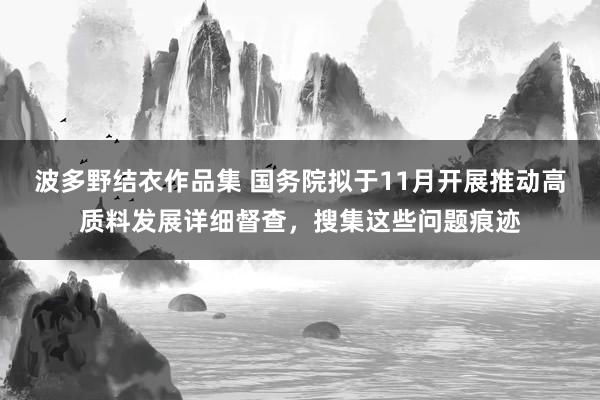 波多野结衣作品集 国务院拟于11月开展推动高质料发展详细督查，搜集这些问题痕迹